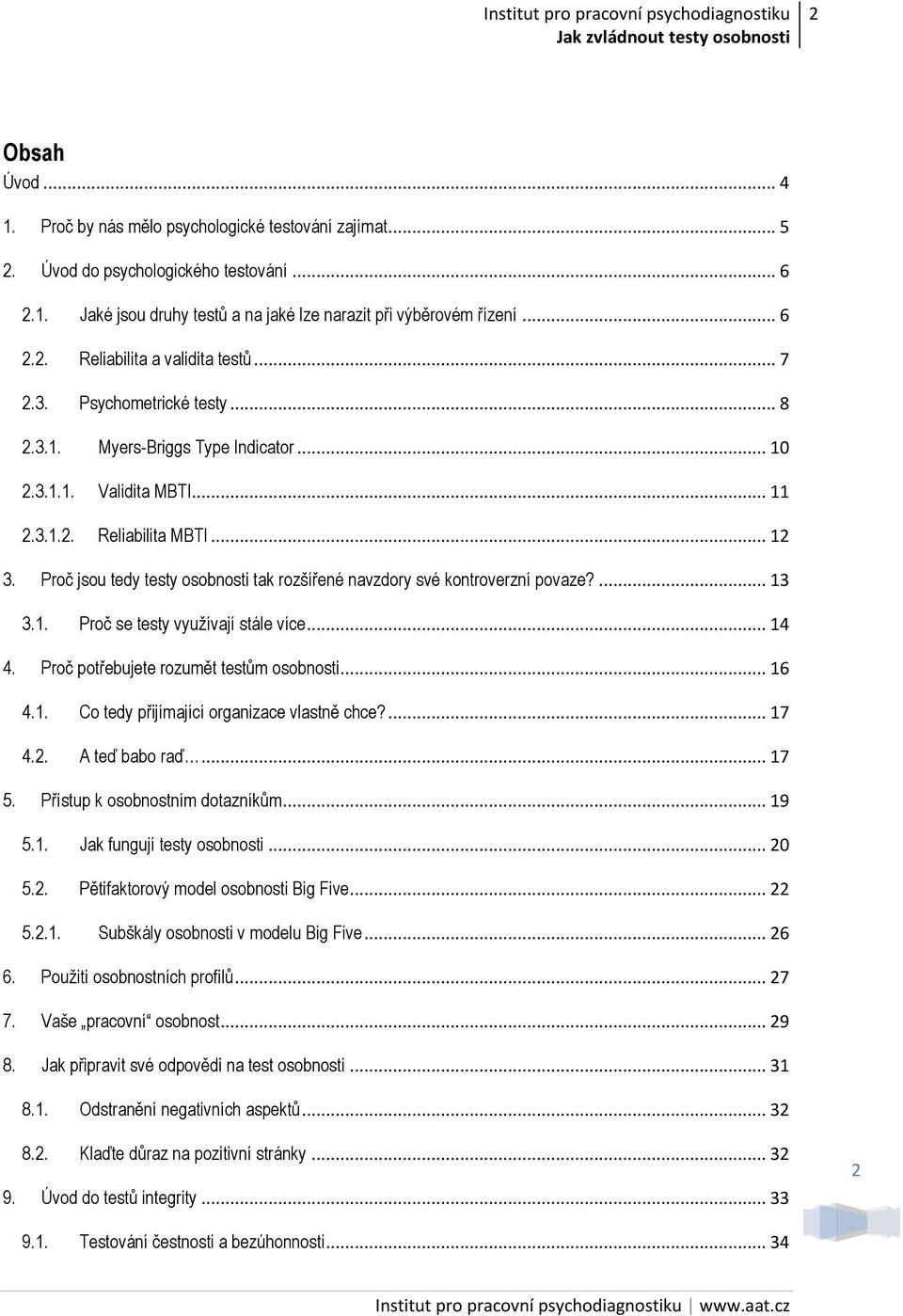 Institut pro pracovní psychodiagnostiku 2
Jak zvládnout testy osobnosti

Obsah

Úvod ... 4
1. Proč by nás mělo psychologické testování zajímat... 5
2. Úvod do psychologického testování ... 6
2.1. Jaké jsou druhy testů a na jaké lze narazit při výběrovém řízení ... 6
2.2. Reliabilita a validita testů ... 7
2.3. Psychometrické testy ... 8
2.3.1. Myers-Briggs Type Indicator ... 10
2.3.1.1. Validita MBTI ... 11
2.3.1.2. Reliabilita MBTI ... 12
3. Proč jsou tedy testy osobnosti tak rozšířené navzdory své kontroverzní povaze? ... 13
3.1. Proč se testy využívají stále více ... 14
4. Proč potřebujete rozumět testům osobnosti ... 16
4.1. Co tedy přijímající organizace vlastně chce? ... 17
4.2. A teď babo raď… ... 17
5. Přístup k osobnostním dotazníkům ... 19
5.1. Jak fungují testy osobnosti ... 20
5.2. Pětifaktorový model osobnosti Big Five ... 22
5.2.1. Subškály osobnosti v modelu Big Five ... 26
6. Použití osobnostních profilů ... 27
7. Vaše „pracovní“ osobnost ... 29
8. Jak připravit své odpovědi na test osobnosti ... 31
8.1. Odstranění negativních aspektů ... 32
8.2. Klaďte důraz na pozitivní stránky ... 32
9. Úvod do testů integrity ... 33
9.1. Testování čestnosti a bezúhonnosti ... 34

2

Institut pro pracovní psychodiagnostiku | www.aat.cz